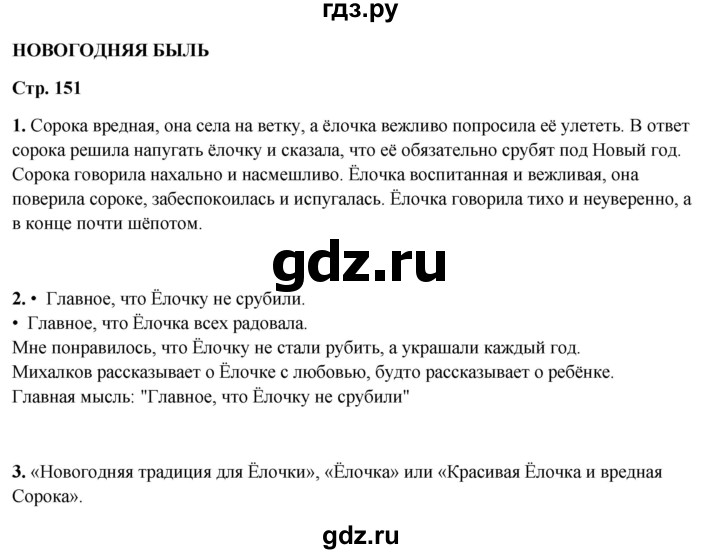 гдз.ру

НОВОГОДНЯЯ БЫЛЬ

Стр. 151

1. Сорока вредная, она села на ветку, а ёлочка вежливо попросила её улететь. В ответ сорока решила напугать ёлочку и сказала, что её обязательно срубят под Новый год. Сорока говорила нахально и насмешливо. Ёлочка воспитанная и вежливая, она поверила сороке, забеспокоилась и испугалась. Ёлочка говорила тихо и неуверенно, а в конце почти шёпотом.

gdz.ru

2. • Главное, что Ёлочку не срубили.
• Главное, что Ёлочка всех радовала.
Мне понравилось, что Ёлочку не стали рубить, а украшали каждый год.
Михалков рассказывает о Ёлочке с любовью, будто рассказывает о ребёнке.
Главная мысль: "Главное, что Ёлочку не срубили"

3. «Новогодняя традиция для Ёлочки», «Ёлочка» или «Красивая Ёлочка и вредная Сорока».

gdz.ru